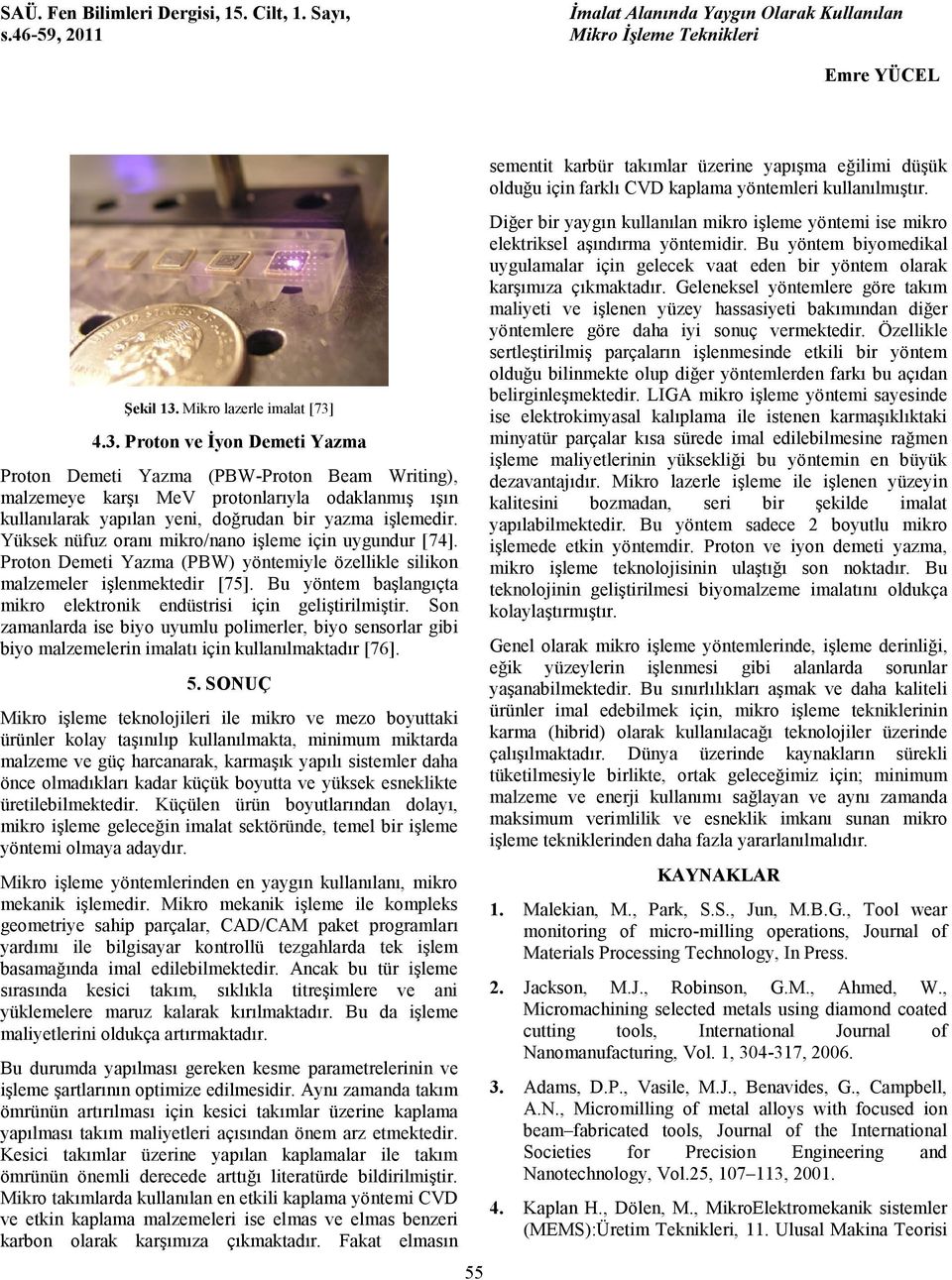 SAÜ. Fen Bilimleri Dergisi, 15. Cilt, 1. Sayı, s.46-59, 2011

İmalat Alanında Yaygın Olarak Kullanılan Mikro İşleme Teknikleri

Emre YÜCEL

Şekil 13. Mikro lazerle imalat [73]

4.3. Proton ve İyon Demeti Yazma

Proton Demeti Yazma (PBW-Proton Beam Writing), malzemeye karşı MeV protonlarıyla odaklanmış ışın kullanılarak yapılan yeni, doğrudan bir yazma işlemedir. Yüksek nüfuz oranı mikro/nano işleme için uygundur [74]. Proton Demeti Yazma (PBW) yöntemiyle özellikle silikon malzemeler işlenmektedir [75]. Bu yöntem başlangıçta mikro elektronik endüstrisi için geliştirilmiştir. Son zamanlarda ise biyo uyumlu polimerler, biyo sensorlar gibi biyo malzemelerin imalatı için kullanılmaktadır [76].

5. SONUÇ

Mikro işleme teknolojileri ile mikro ve mezo boyuttaki ürünler kolay taşınılıp kullanılmakta, minimum miktarda malzeme ve güç harcanarak, karmaşık yapılı sistemler daha önce olmadıkları kadar küçük boyutta ve yüksek esneklikte üretilebilmektedir. Küçülen ürün boyutlarından dolayı, mikro işleme geleceğin imalat sektöründe, temel bir işleme yöntemi olmaya adaydır.

Mikro işleme yöntemlerinden en yaygın kullanılanı, mikro mekanik işlemedir. Mikro mekanik işleme ile kompleks geometriye sahip parçalar, CAD/CAM paket programları yardımı ile bilgisayar kontrollü tezgahlarda tek işlem basamağında imal edilebilmektedir. Ancak bu tür işleme sırasında kesici takım, sıklıkla titreşimlere ve ani yüklemelere maruz kalarak kırılmaktadır. Bu da işleme maliyetlerini oldukça artırmaktadır.

Bu durumda yapılması gereken kesme parametrelerinin ve işleme şartlarının optimize edilmesidir. Aynı zamanda takım ömrünün artırılması için kesici takımlar üzerine kaplama yapılması takım maliyetleri açısından önem arz etmektedir. Kesici takımlar üzerine yapılan kaplamalar ile takım ömrünün önemli derecede arttığı literatürde bildirilmiştir. Mikro takımlarda kullanılan en etkili kaplama yöntemi CVD ve etkin kaplama malzemeleri ise elmas ve elmas benzeri karbon olarak karşımıza çıkmaktadır. Fakat elmasın sementit karbür takımlar üzerine yapışma eğilimi düşük olduğu için farklı CVD kaplama yöntemleri kullanılmıştır.

Diğer bir yaygın kullanılan mikro işleme yöntemi ise mikro elektriksel aşındırma yöntemidir. Bu yöntem biyomedikal uygulamalar için gelecek vaat eden bir yöntem olarak karşımıza çıkmaktadır. Geleneksel yöntemlere göre takım maliyeti ve işlenen yüzey hassasiyeti bakımından diğer yöntemlere göre daha iyi sonuç vermektedir. Özellikle sertleştirilmiş parçaların işlenmesinde etkili bir yöntem olduğu bilinmekte olup diğer yöntemlerden farkı bu açıdan belirginleşmektedir. LIGA mikro işleme yöntemi sayesinde ise elektrokimyasal kalıplama ile istenen karmaşıklıktaki minyatür parçalar kısa sürede imal edilebilmesine rağmen işleme maliyetlerinin yüksekliği bu yöntemin en büyük dezavantajıdır. Mikro lazerle işleme ile işlenen yüzeyin kalitesini bozmadan, seri bir şekilde imalat yapılabilmektedir. Bu yöntem sadece 2 boyutlu mikro işlemede etkin yöntemdir. Proton ve iyon demeti yazma, mikro işleme teknolojisinin ulaştığı son noktadır. Bu teknolojinin geliştirilmesi biyomalzeme imalatını oldukça kolaylaştırmıştır.

Genel olarak mikro işleme yöntemlerinde, işleme derinliği, eğik yüzeylerin işlenmesi gibi alanlarda sorunlar yaşanabilmektedir. Bu sınırlılıkları aşmak ve daha kaliteli ürünler imal edebilmek için, mikro işleme tekniklerinin karma (hibrid) olarak kullanılacağı teknolojiler üzerinde çalışılmaktadır. Dünya üzerinde kaynakların sürekli tüketilmesiyle birlikte, ortak geleceğimiz için; minimum malzeme ve enerji kullanımı sağlayan ve aynı zamanda maksimum verimlilik ve esneklik imkanı sunan mikro işleme tekniklerinden daha fazla yararlanılmalıdır.

KAYNAKLAR

1. Malekian, M., Park, S.S., Jun, M.B.G., Tool wear monitoring of micro-milling operations, Journal of Materials Processing Technology, In Press.

2. Jackson, M.J., Robinson, G.M., Ahmed, W., Micromachining selected metals using diamond coated cutting tools, International Journal of Nanomanufacturing, Vol. 1, 304-317, 2006.

3. Adams, D.P., Vasile, M.J., Benavides, G., Campbell, A.N., Micromilling of metal alloys with focused ion beam–fabricated tools, Journal of the International Societies for Precision Engineering and Nanotechnology, Vol.25, 107–113, 2001.

4. Kaplan H., Dölen, M., MikroElektromekanik sistemler (MEMS):Üretim Teknikleri, 11. Ulusal Makina Teorisi

55